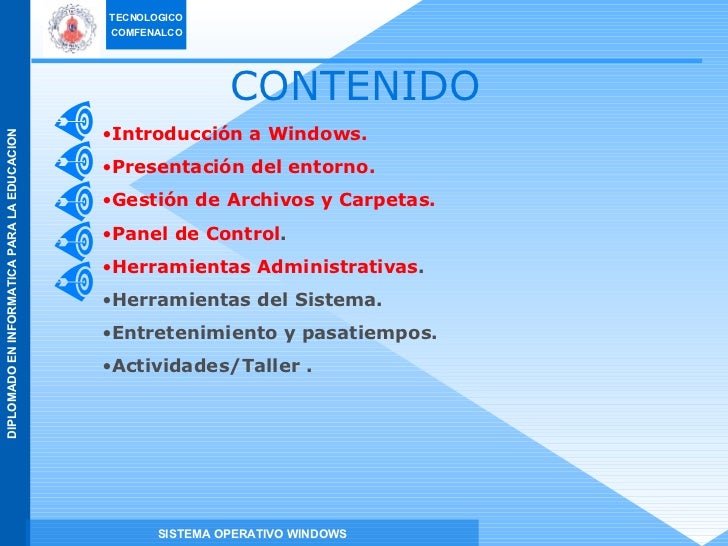 TECNOLOGICO
COMFENALCO

DIPLOMADO EN INFORMATICA PARA LA EDUCACION

CONTENIDO

•Introducción a Windows.
•Presentación del entorno.
•Gestión de Archivos y Carpetas.
•Panel de Control.
•Herramientas Administrativas.
•Herramientas del Sistema.
•Entretenimiento y pasatiempos.
•Actividades/Taller .

SISTEMA OPERATIVO WINDOWS